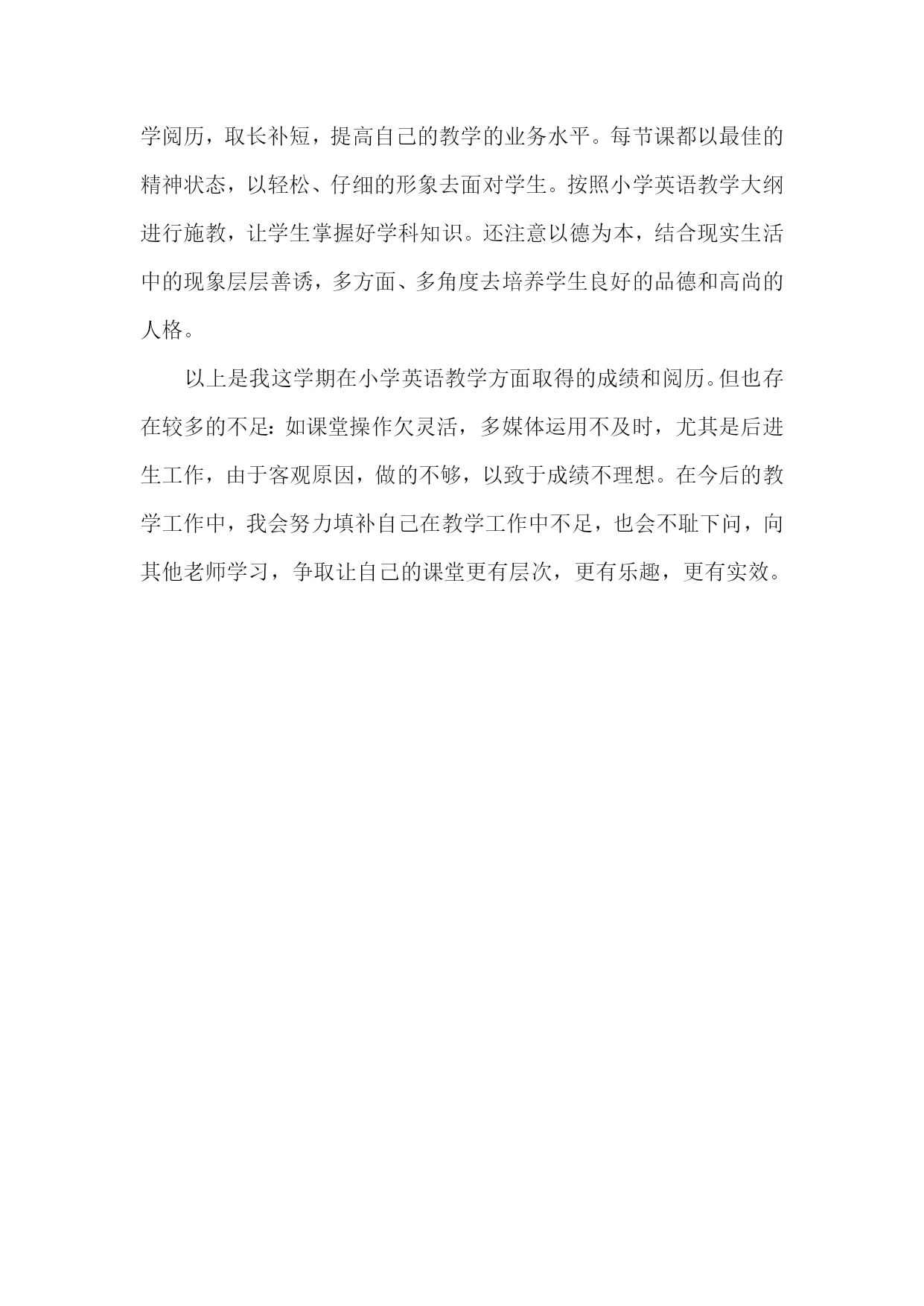 学阅历，取长补短，提高自己的教学的业务水平。每节课都以最佳的精神状态，以轻松、仔细的形象去面对学生。按照小学英语教学大纲进行施教，让学生掌握好学科知识。还注意以德为本，结合现实生活中的现象层层善诱，多方面、多角度去培养学生良好的品德和高尚的人格。

以上是我这学期在小学英语教学方面取得的成绩和阅历。但也存在较多的不足：如课堂操作欠灵活，多媒体运用不及时，尤其是后进生工作，由于客观原因，做的不够，以致于成绩不理想。在今后的教学工作中，我会努力填补自己在教学工作中不足，也会不耻下问，向其他老师学习，争取让自己的课堂更有层次，更有乐趣，更有实效。